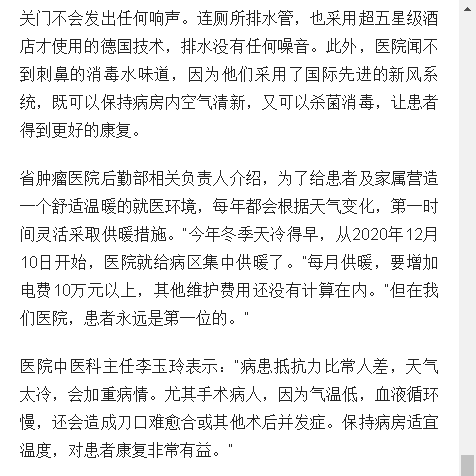 关门不会发出任何响声。连厕所排水管，也采用超五星级酒店才使用的德国技术，排水没有任何噪音。此外，医院闻不到刺鼻的消毒水味道，因为他们采用了国际先进的新风系统，既可以保持病房内空气清新，又可以杀菌消毒，让患者得到更好的康复。

省肿瘤医院后勤部相关负责人介绍，为了给患者及家属营造一个舒适温暖的就医环境，每年都会根据天气变化，第一时间灵活采取供暖措施。"今年冬季天冷得早，从2020年12月10日开始，医院就给病区集中供暖了。"每月供暖，要增加电费10万元以上，其他维护费用还没有计算在内。"但在我们医院，患者永远是第一位的。"

医院中医科主任李玉玲表示："病患抵抗力比常人差，天气太冷，会加重病情。尤其手术病人，因为气温低，血液循环慢，还会造成刀口难愈合或其他术后并发症。保持病房适宜温度，对患者康复非常有益。"